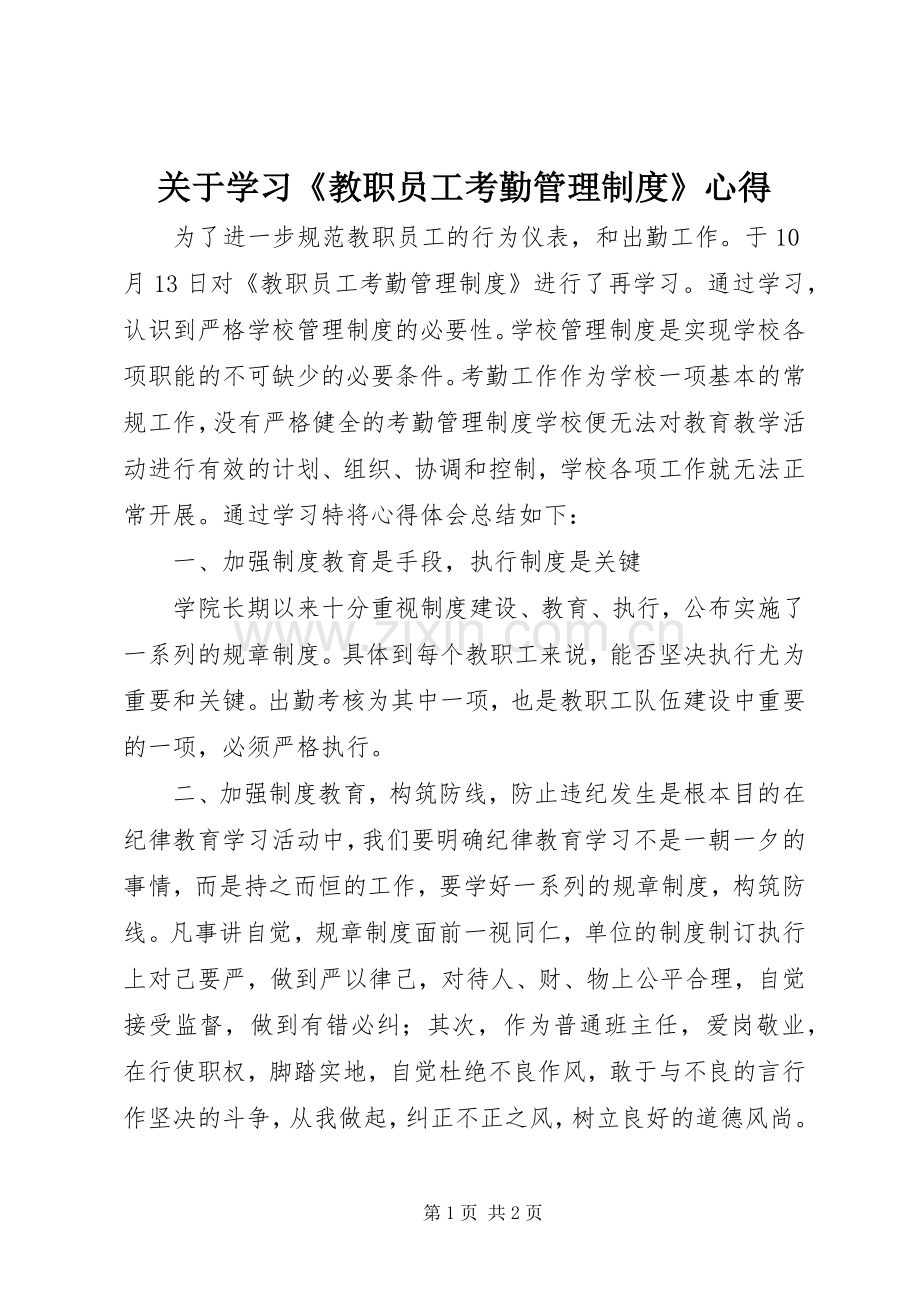 关于学习《教职员工考勤管理制度》心得

为了进一步规范教职员工的行为仪表，和出勤工作。于10月13日对《教职员工考勤管理制度》进行了再学习。通过学习，认识到严格学校管理制度的必要性。学校管理制度是实现学校各项职能的不可缺少的必要条件。考勤工作作为学校一项基本的常规工作，没有严格健全的考勤管理制度学校便无法对教育教学活动进行有效的计划、组织、协调和控制，学校各项工作就无法正常开展。通过学习特将心得体会总结如下：

一、加强制度教育是手段，执行制度是关键

学院长期以来十分重视制度建设、教育、执行，公布实施了一系列的规章制度。具体到每个教职工来说，能否坚决执行尤为重要和关键。出勤考核为其中一项，也是教职工队伍建设中重要的一项，必须严格执行。

二、加强制度教育，构筑防线，防止违纪发生是根本目的在纪律教育学习活动中，我们要明确纪律教育学习不是一朝一夕的事情，而是持之而恒的工作，要学好一系列的规章制度，构筑防线。凡事讲自觉，规章制度面前一视同仁，单位的制度制订执行上对己要严，做到严以律己，对待人、财、物上公平合理，自觉接受监督，做到有错必纠；其次，作为普通班主任，爱岗敬业，在行使职权，脚踏实地，自觉杜绝不良作风，敢于与不良的言行作坚决的斗争，从我做起，纠正不正之风，树立良好的道德风尚。

第1页 共2页

www.zixin.com.cn